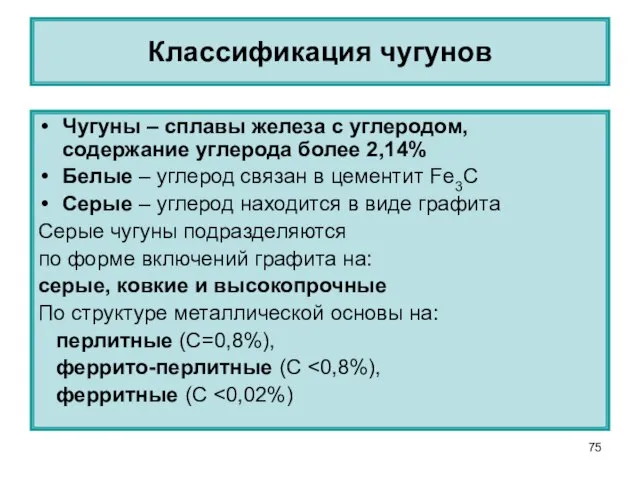 Классификация чугунов

• Чугуны – сплавы железа с углеродом, содержание углерода более 2,14%
• Белые – углерод связан в цементит $Fe_3C$
• Серые – углерод находится в виде графита

Серые чугуны подразделяются по форме включений графита на:
серые, ковкие и высокопрочные
По структуре металлической основы на:
перлитные (С=0,8%),
феррито-перлитные (С <0,8%),
ферритные (С <0,02%)

75